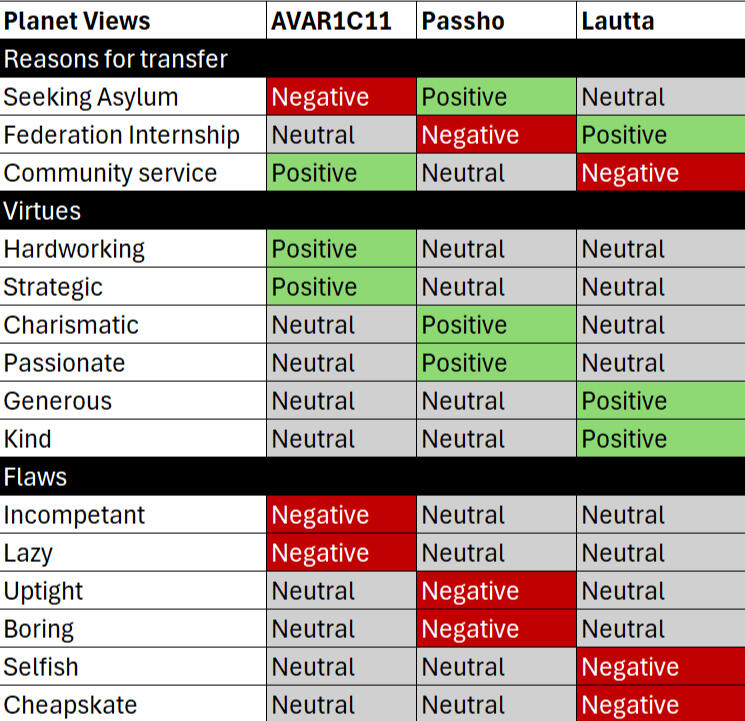 | Planet Views | AVAR1C11 | Passho | Lautta |
|---|---|---|---|
| Reasons for transfer | | | |
| Seeking Asylum | Negative | Positive | Neutral |
| Federation Internship | Neutral | Negative | Positive |
| Community service | Positive | Neutral | Negative |
| Virtues | | | |
| Hardworking | Positive | Neutral | Neutral |
| Strategic | Positive | Neutral | Neutral |
| Charismatic | Neutral | Positive | Neutral |
| Passionate | Neutral | Positive | Neutral |
| Generous | Neutral | Neutral | Positive |
| Kind | Neutral | Neutral | Positive |
| Flaws | | | |
| Incompetant | Negative | Neutral | Neutral |
| Lazy | Negative | Neutral | Neutral |
| Uptight | Neutral | Negative | Neutral |
| Boring | Neutral | Negative | Neutral |
| Selfish | Neutral | Neutral | Negative |
| Cheapskate | Neutral | Neutral | Negative |